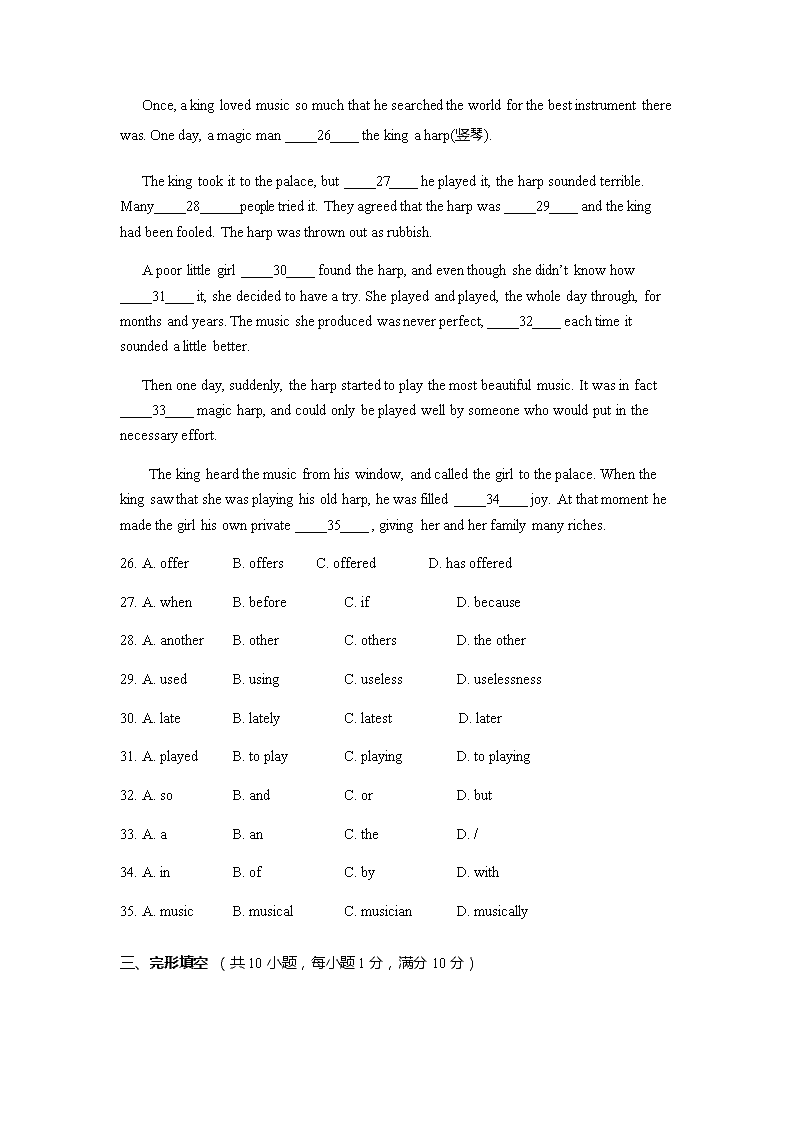 Once, a king loved music so much that he searched the world for the best instrument there was. One day, a magic man _____26____ the king a harp(竖琴).

The king took it to the palace, but _____27____ he played it, the harp sounded terrible. Many_____28______people tried it. They agreed that the harp was _____29____ and the king had been fooled. The harp was thrown out as rubbish.

A poor little girl _____30____ found the harp, and even though she didn't know how _____31____ it, she decided to have a try. She played and played, the whole day through, for months and years. The music she produced was never perfect, _____32____ each time it sounded a little better.

Then one day, suddenly, the harp started to play the most beautiful music. It was in fact _____33____ magic harp, and could only be played well by someone who would put in the necessary effort.

The king heard the music from his window, and called the girl to the palace. When the king saw that she was playing his old harp, he was filled _____34____ joy. At that moment he made the girl his own private _____35____, giving her and her family many riches.

26. A. offer B. offers C. offered D. has offered

27. A. when B. before C. if D. because

28. A. another B. other C. others D. the other

29. A. used B. using C. useless D. uselessness

30. A. late B. lately C. latest D. later

31. A. played B. to play C. playing D. to playing

32. A. so B. and C. or D. but

33. A. a B. an C. the D. /

34. A. in B. of C. by D. with

35. A. music B. musical C. musician D. musically

三、完形填空 （共 10 小题，每小题 1 分，满分 10 分）